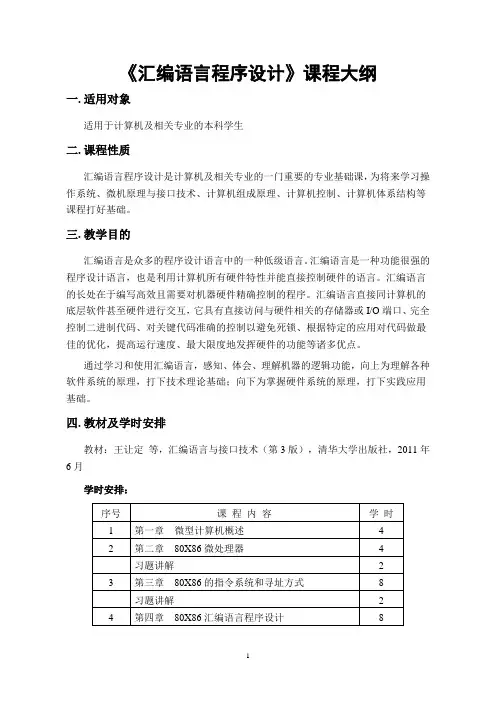 《汇编语言程序设计》课程大纲

一. 适用对象

适用于计算机及相关专业的本科学生

二. 课程性质

汇编语言程序设计是计算机及相关专业的一门重要的专业基础课，为将来学习操作系统、微机原理与接口技术、计算机组成原理、计算机控制、计算机体系结构等课程打好基础。

三. 教学目的

汇编语言是众多的程序设计语言中的一种低级语言。汇编语言是一种功能很强的程序设计语言，也是利用计算机所有硬件特性并能直接控制硬件的语言。汇编语言的长处在于编写高效且需要对机器硬件精确控制的程序。汇编语言直接同计算机的底层软件甚至硬件进行交互，它具有直接访问与硬件相关的存储器或 I/O 端口、完全控制二进制代码、对关键代码准确的控制以避免死锁、根据特定的应用对代码做最佳的优化，提高运行速度、最大限度地发挥硬件的功能等诸多优点。

通过学习和使用汇编语言，感知、体会、理解机器的逻辑功能，向上为理解各种软件系统的原理，打下技术理论基础；向下为掌握硬件系统的原理，打下实践应用基础。

四. 教材及学时安排

教材：王让定 等，汇编语言与接口技术（第 3 版），清华大学出版社，2011 年 6 月

学时安排：

| 序号 | 课 程 内 容 | 学 时 |
|---|---|---|
| 1 | 第一章　微型计算机概述 | 4 |
| 2 | 第二章　80X86 微处理器 | 4 |
|  | 习题讲解 | 2 |
| 3 | 第三章　80X86 的指令系统和寻址方式 | 8 |
|  | 习题讲解 | 2 |
| 4 | 第四章　80X86 汇编语言程序设计 | 8 |

1